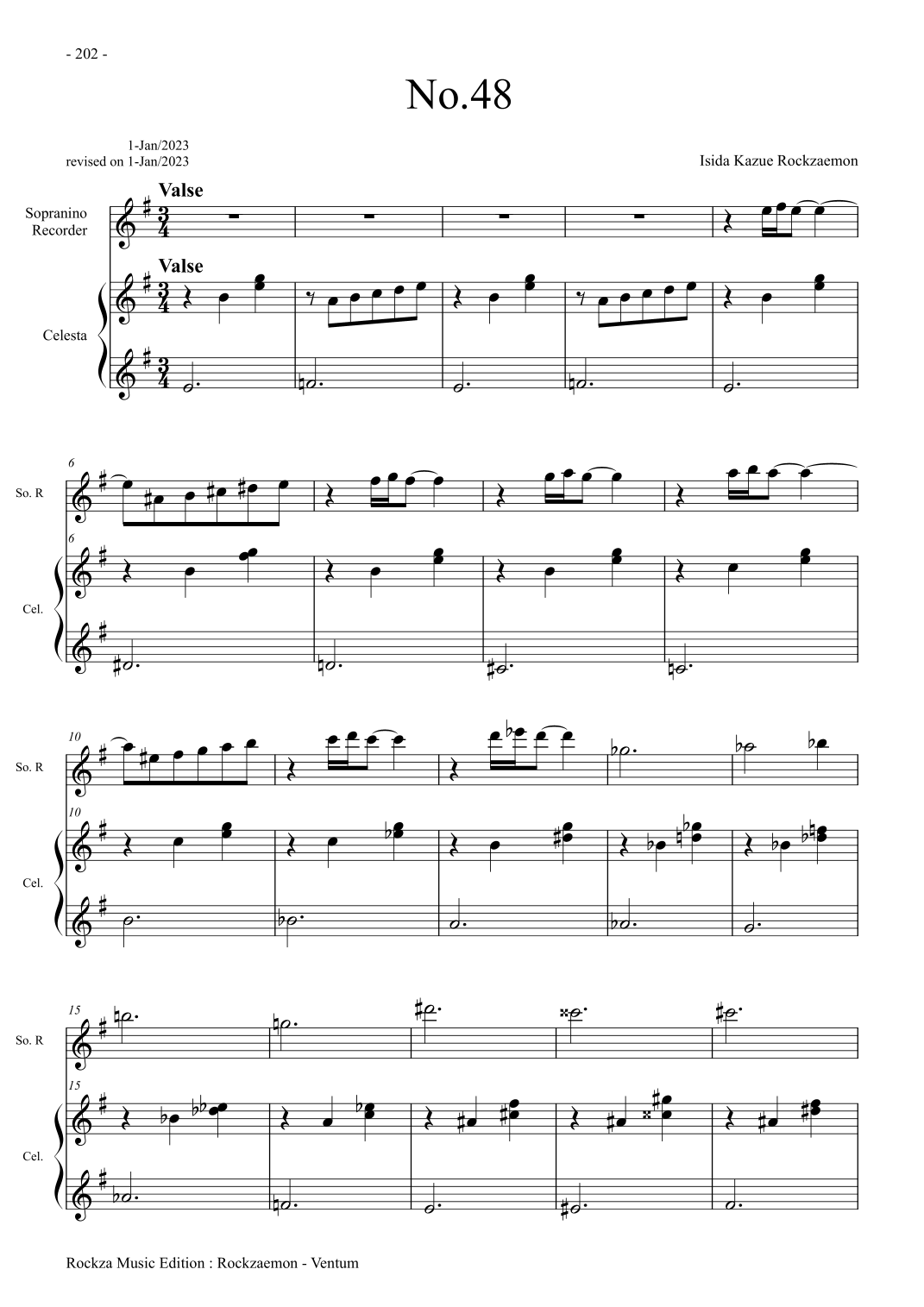 - 202 -

No.48

1-Jan/2023
revised on 1-Jan/2023

Isida Kazue Rockzaemon

Valse

Sopranino
Recorder

Valse

Celesta

6

So. R

6

Cel.

10

So. R

10

Cel.

15

So. R

15

Cel.

Rockza Music Edition : Rockzaemon - Ventum